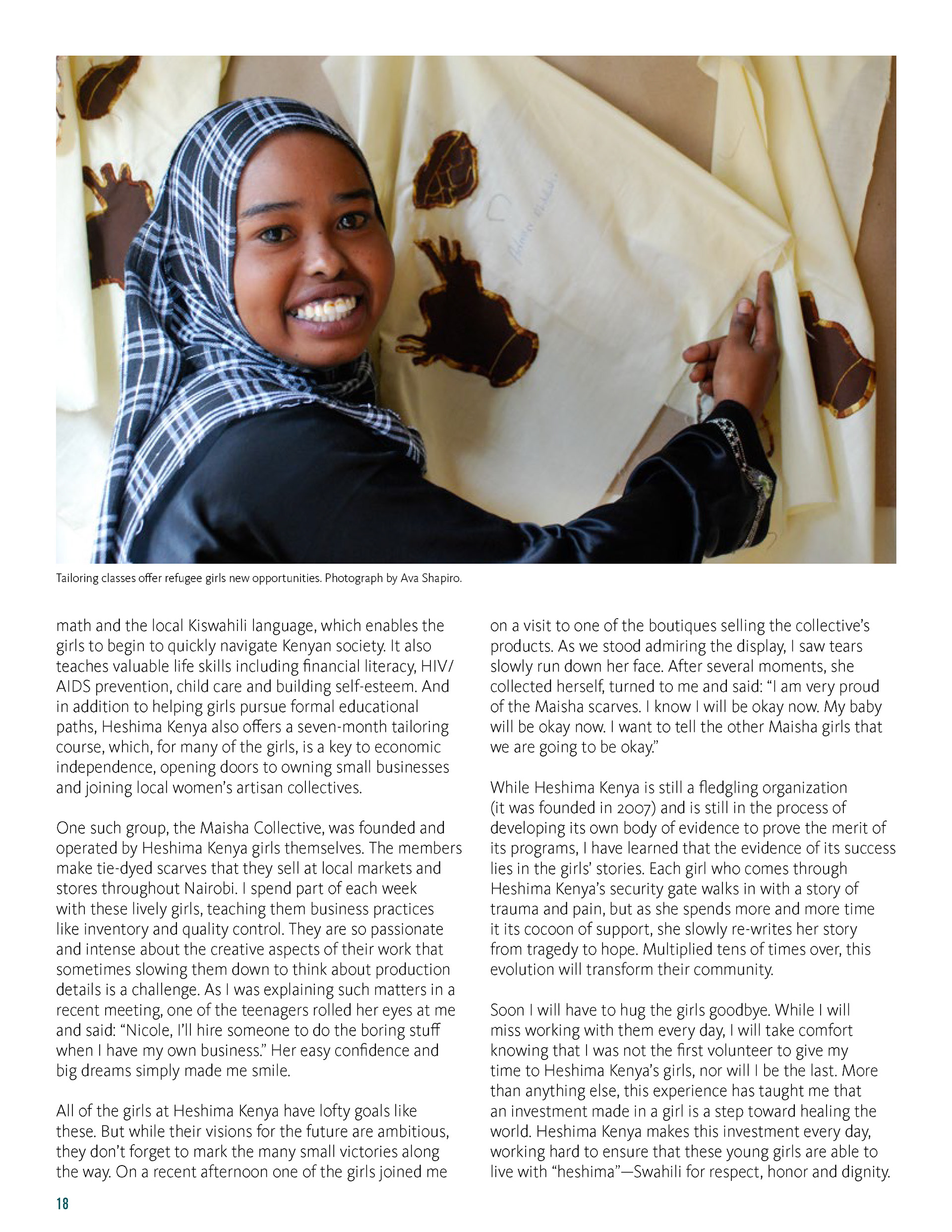 Tailoring classes offer refugee girls new opportunities. Photograph by Ava Shapiro.

math and the local Kiswahili language, which enables the girls to begin to quickly navigate Kenyan society. It also teaches valuable life skills including financial literacy, HIV/AIDS prevention, child care and building self-esteem. And in addition to helping girls pursue formal educational paths, Heshima Kenya also offers a seven-month tailoring course, which, for many of the girls, is a key to economic independence, opening doors to owning small businesses and joining local women's artisan collectives.

One such group, the Maisha Collective, was founded and operated by Heshima Kenya girls themselves. The members make tie-dyed scarves that they sell at local markets and stores throughout Nairobi. I spend part of each week with these lively girls, teaching them business practices like inventory and quality control. They are so passionate and intense about the creative aspects of their work that sometimes slowing them down to think about production details is a challenge. As I was explaining such matters in a recent meeting, one of the teenagers rolled her eyes at me and said: "Nicole, I'll hire someone to do the boring stuff when I have my own business." Her easy confidence and big dreams simply made me smile.

All of the girls at Heshima Kenya have lofty goals like these. But while their visions for the future are ambitious, they don't forget to mark the many small victories along the way. On a recent afternoon one of the girls joined me on a visit to one of the boutiques selling the collective's products. As we stood admiring the display, I saw tears slowly run down her face. After several moments, she collected herself, turned to me and said: "I am very proud of the Maisha scarves. I know I will be okay now. My baby will be okay now. I want to tell the other Maisha girls that we are going to be okay."

While Heshima Kenya is still a fledgling organization (it was founded in 2007) and is still in the process of developing its own body of evidence to prove the merit of its programs, I have learned that the evidence of its success lies in the girls' stories. Each girl who comes through Heshima Kenya's security gate walks in with a story of trauma and pain, but as she spends more and more time it its cocoon of support, she slowly re-writes her story from tragedy to hope. Multiplied tens of times over, this evolution will transform their community.

Soon I will have to hug the girls goodbye. While I will miss working with them every day, I will take comfort knowing that I was not the first volunteer to give my time to Heshima Kenya's girls, nor will I be the last. More than anything else, this experience has taught me that an investment made in a girl is a step toward healing the world. Heshima Kenya makes this investment every day, working hard to ensure that these young girls are able to live with "heshima"—Swahili for respect, honor and dignity.

18